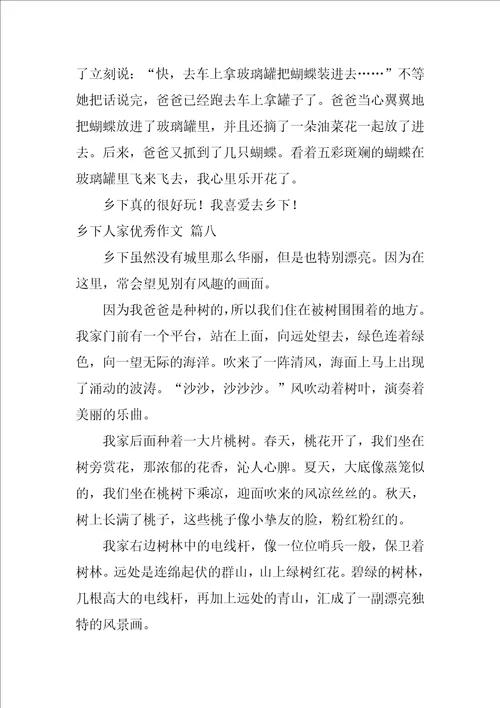 了立刻说：“快，去车上拿玻璃罐把蝴蝶装进去……”不等她把话说完，爸爸已经跑去车上拿罐子了。爸爸当心翼翼地把蝴蝶放进了玻璃罐里，并且还摘了一朵油菜花一起放了进去。后来，爸爸又抓到了几只蝴蝶。看着五彩斑斓的蝴蝶在玻璃罐里飞来飞去，我心里乐开花了。

乡下真的很好玩！我喜爱去乡下！

乡下人家优秀作文 篇八

乡下虽然没有城里那么华丽，但是也特别漂亮。因为在这里，常会望见别有风趣的画面。

因为我爸爸是种树的，所以我们住在被树围围着的地方。我家门前有一个平台，站在上面，向远处望去，绿色连着绿色，向一望无际的海洋。吹来了一阵清风，海面上马上出现了涌动的波涛。“沙沙，沙沙沙。”风吹动着树叶，演奏着美丽的乐曲。

我家后面种着一大片桃树。春天，桃花开了，我们坐在树旁赏花，那浓郁的花香，沁人心脾。夏天，大底像蒸笼似的，我们坐在桃树下乘凉，迎面吹来的风凉丝丝的。秋天，树上长满了桃子，这些桃子像小挚友的脸，粉红粉红的。

我家右边树林中的电线杆，像一位位哨兵一般，保卫着树林。远处是连绵起伏的群山，山上绿树红花。碧绿的树林，几根高大的电线杆，再加上远处的青山，汇成了一副漂亮独特的风景画。